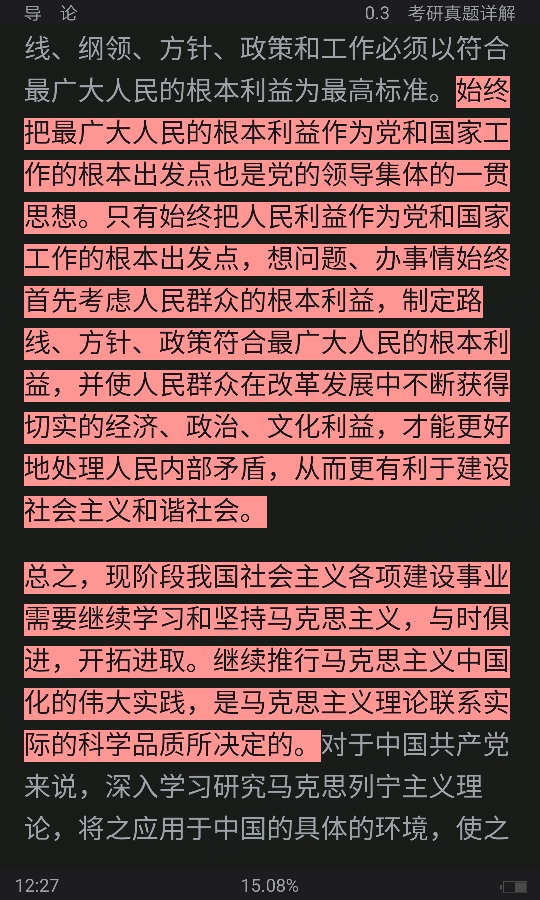 导　论　　0.3　考研真题详解

线、纲领、方针、政策和工作必须以符合最广大人民的根本利益为最高标准。始终把最广大人民的根本利益作为党和国家工作的根本出发点也是党的领导集体的一贯思想。只有始终把人民利益作为党和国家工作的根本出发点，想问题、办事情始终首先考虑人民群众的根本利益，制定路线、方针、政策符合最广大人民的根本利益，并使人民群众在改革发展中不断获得切实的经济、政治、文化利益，才能更好地处理人民内部矛盾，从而更有利于建设社会主义和谐社会。

总之，现阶段我国社会主义各项建设事业需要继续学习和坚持马克思主义，与时俱进，开拓进取。继续推行马克思主义中国化的伟大实践，是马克思主义理论联系实际的科学品质所决定的。对于中国共产党来说，深入学习研究马克思列宁主义理论，将之应用于中国的具体的环境，使之

12:27　15.08%